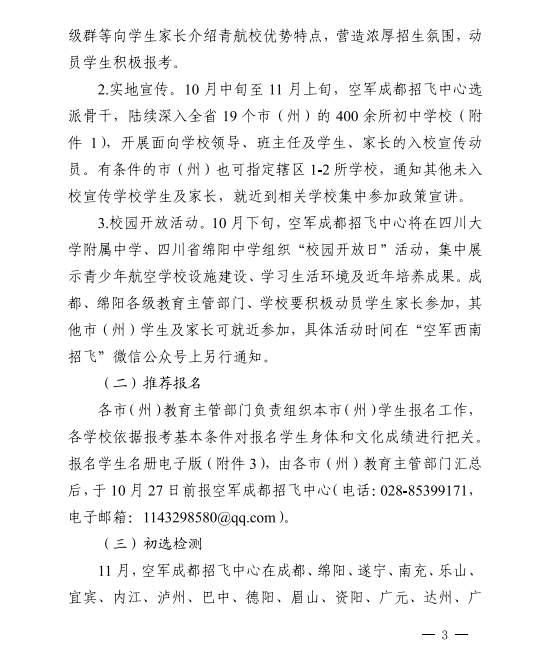 级群等向学生家长介绍青航校优势特点，营造浓厚招生氛围，动员学生积极报考。

2.实地宣传。10月中旬至11月上旬，空军成都招飞中心选派骨干，陆续深入全省19个市（州）的400余所初中学校（附件1），开展面向学校领导、班主任及学生、家长的入校宣传动员。有条件的市（州）也可指定辖区1-2所学校，通知其他未入校宣传学校学生及家长，就近到相关学校集中参加政策宣讲。

3.校园开放活动。10月下旬，空军成都招飞中心将在四川大学附属中学、四川省绵阳中学组织“校园开放日”活动，集中展示青少年航空学校设施建设、学习生活环境及近年培养成果。成都、绵阳各级教育主管部门、学校要积极动员学生家长参加，其他市（州）学生及家长可就近参加，具体活动时间在“空军西南招飞”微信公众号上另行通知。

（二）推荐报名

各市（州）教育主管部门负责组织本市（州）学生报名工作，各学校依据报考基本条件对报名学生身体和文化成绩进行把关。报名学生名册电子版（附件3），由各市（州）教育主管部门汇总后，于10月27日前报空军成都招飞中心（电话：028-85399171，电子邮箱：1143298580@qq.com）。

（三）初选检测

11月，空军成都招飞中心在成都、绵阳、遂宁、南充、乐山、宜宾、内江、泸州、巴中、德阳、眉山、资阳、广元、达州、广

— 3 —